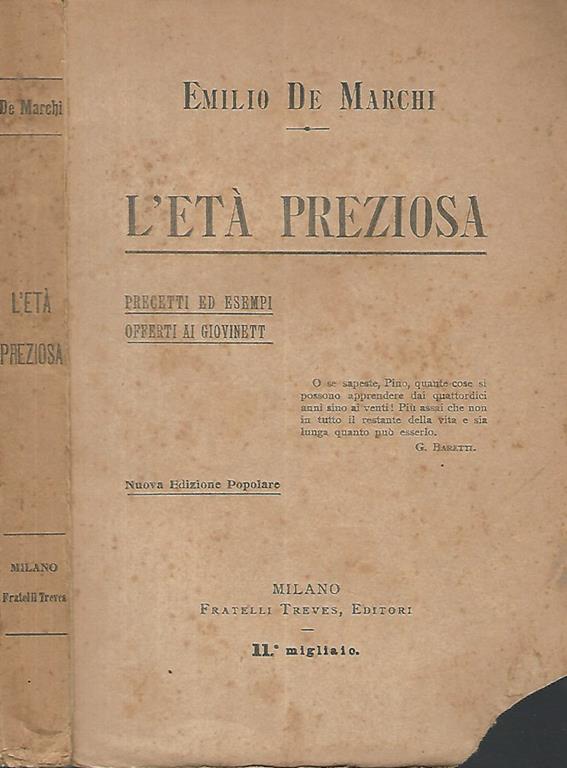 De Marchi

L'ETÀ PREZIOSA

MILANO
Fratelli Treves

EMILIO DE MARCHI

L'ETÀ PREZIOSA

PRECETTI ED ESEMPI
OFFERTI AI GIOVINETT

O se sapeste, Pino, quante cose si possono apprendere dai quattordici anni sino ai venti! Più assai che non in tutto il restante della vita e sia lunga quanto può esserlo.
G. BARETTI.

Nuova Edizione Popolare

MILANO
FRATELLI TREVES, EDITORI

11.° migliaio.